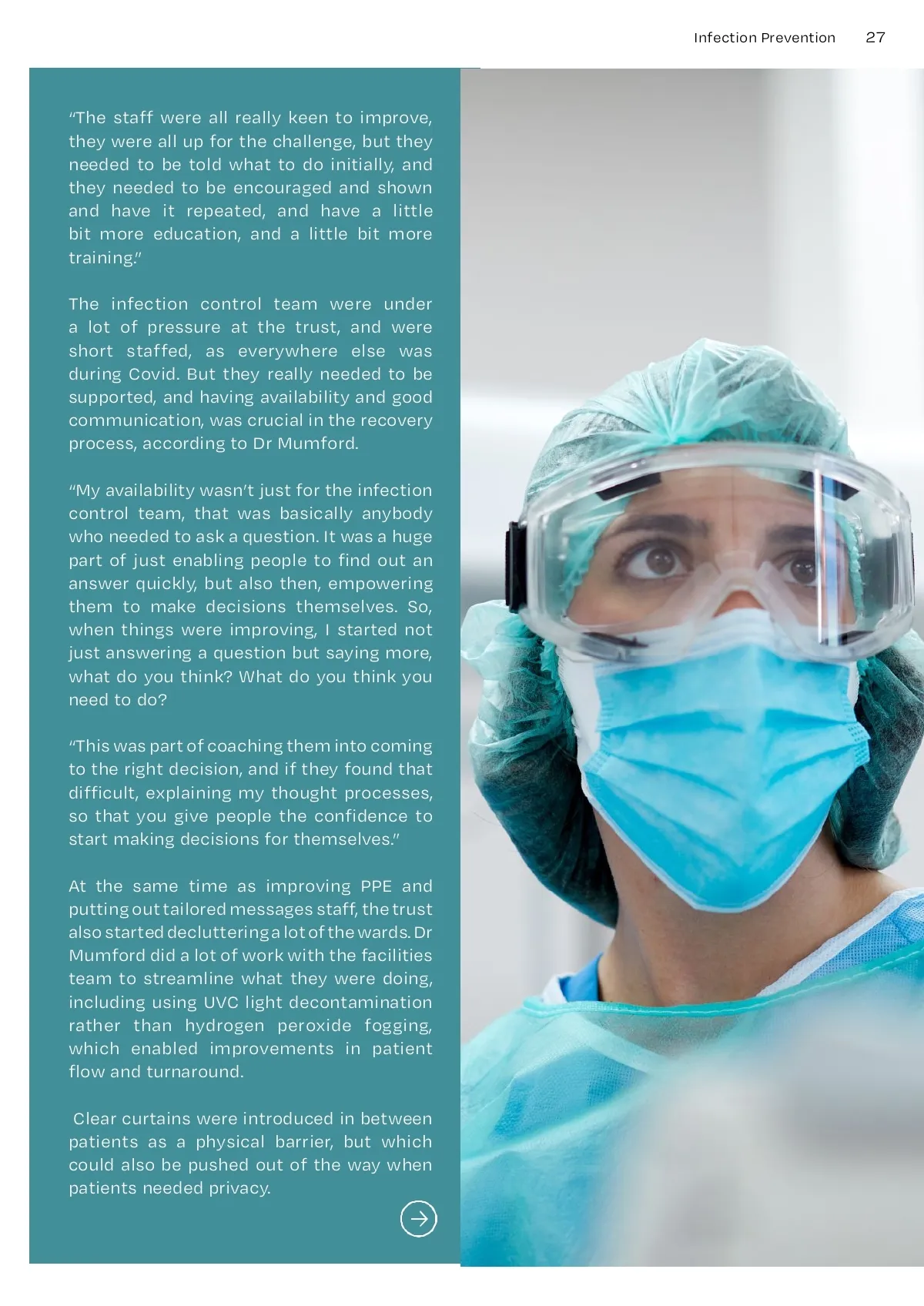 Infection Prevention 27

"The staff were all really keen to improve, they were all up for the challenge, but they needed to be told what to do initially, and they needed to be encouraged and shown and have it repeated, and have a little bit more education, and a little bit more training."

The infection control team were under a lot of pressure at the trust, and were short staffed, as everywhere else was during Covid. But they really needed to be supported, and having availability and good communication, was crucial in the recovery process, according to Dr Mumford.

"My availability wasn't just for the infection control team, that was basically anybody who needed to ask a question. It was a huge part of just enabling people to find out an answer quickly, but also then, empowering them to make decisions themselves. So, when things were improving, I started not just answering a question but saying more, what do you think? What do you think you need to do?

"This was part of coaching them into coming to the right decision, and if they found that difficult, explaining my thought processes, so that you give people the confidence to start making decisions for themselves."

At the same time as improving PPE and putting out tailored messages staff, the trust also started decluttering a lot of the wards. Dr Mumford did a lot of work with the facilities team to streamline what they were doing, including using UVC light decontamination rather than hydrogen peroxide fogging, which enabled improvements in patient flow and turnaround.

Clear curtains were introduced in between patients as a physical barrier, but which could also be pushed out of the way when patients needed privacy.